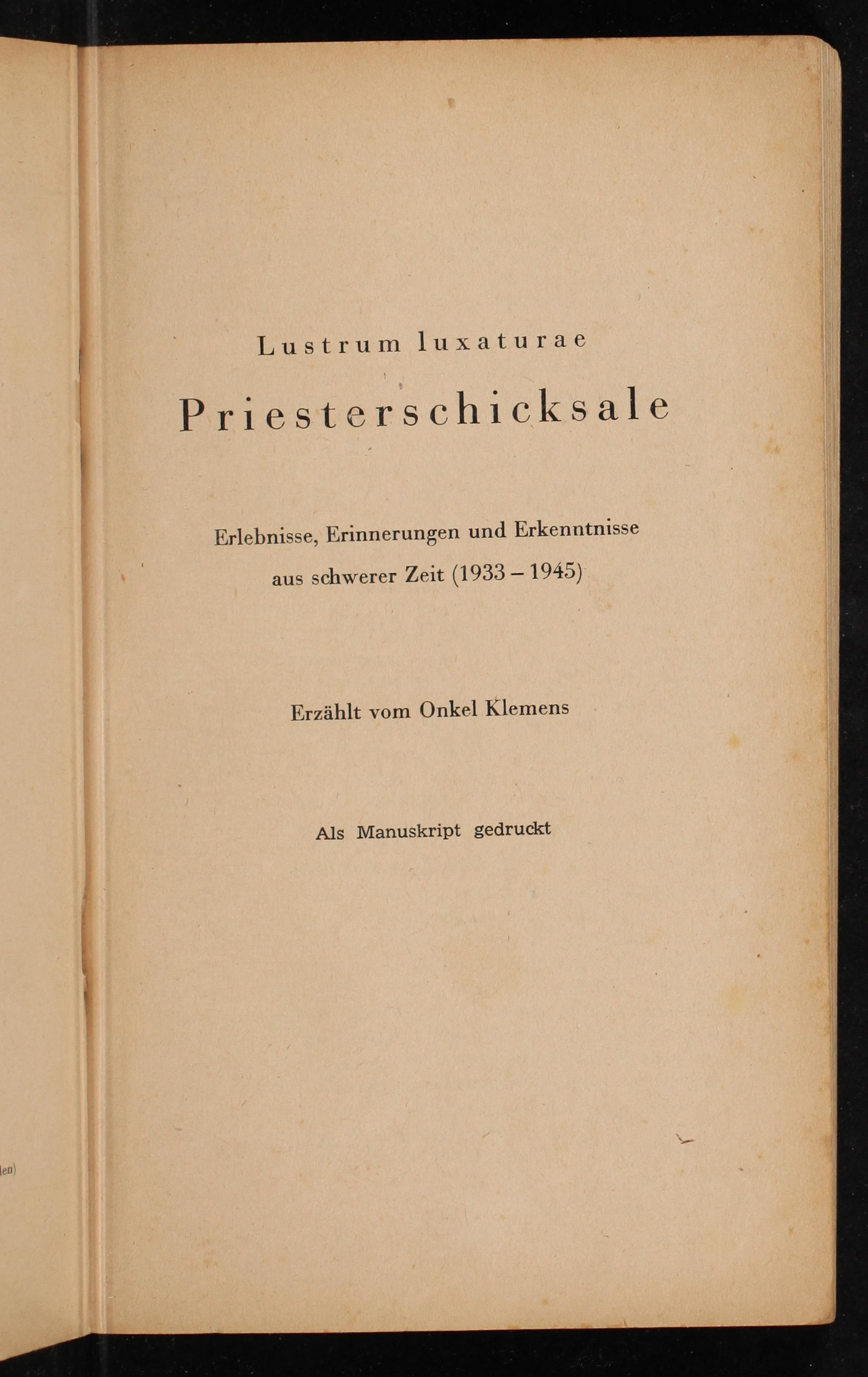 Lustrum luxaturae

Priesterschicksale

Erlebnisse, Erinnerungen und Erkenntnisse aus schwerer Zeit (1933 – 1945)

Erzählt vom Onkel Klemens

Als Manuskript gedruckt

len)